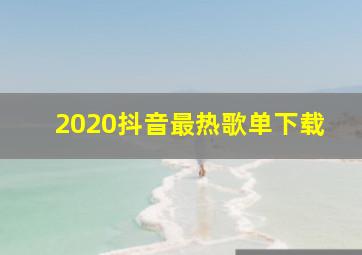 2020抖音最热歌单下载